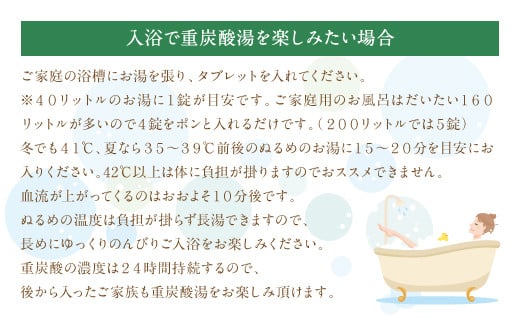 入浴で重炭酸湯を楽しみたい場合

ご家庭の浴槽にお湯を張り、タブレットを入れてください。
※40リットルのお湯に1錠が目安です。ご家庭用のお風呂はだいたい160リットルが多いので4錠をポンと入れるだけです。（200リットルでは5錠）
冬でも41℃、夏なら35～39℃前後のぬるめのお湯に15～20分を目安にお入りください。42℃以上は体に負担が掛りますのでおススメできません。
血流が上がってくるのはおおよそ10分後です。
ぬるめの温度は負担が掛らず長湯できますので、
長めにゆっくりのんびりご入浴をお楽しみください。
重炭酸の濃度は24時間持続するので、
後から入ったご家族も重炭酸湯をお楽しみ頂けます。